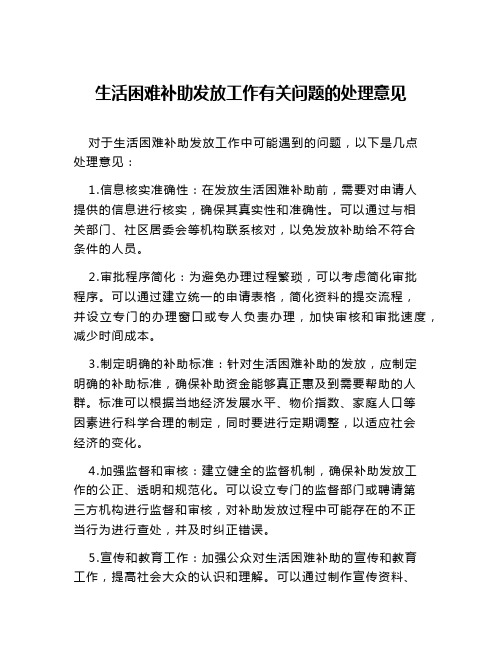 生活困难补助发放工作有关问题的处理意见

对于生活困难补助发放工作中可能遇到的问题，以下是几点处理意见：

1.信息核实准确性：在发放生活困难补助前，需要对申请人提供的信息进行核实，确保其真实性和准确性。可以通过与相关部门、社区居委会等机构联系核对，以免发放补助给不符合条件的人员。

2.审批程序简化：为避免办理过程繁琐，可以考虑简化审批程序。可以通过建立统一的申请表格，简化资料的提交流程，并设立专门的办理窗口或专人负责办理，加快审核和审批速度，减少时间成本。

3.制定明确的补助标准：针对生活困难补助的发放，应制定明确的补助标准，确保补助资金能够真正惠及到需要帮助的人群。标准可以根据当地经济发展水平、物价指数、家庭人口等因素进行科学合理的制定，同时要进行定期调整，以适应社会经济的变化。

4.加强监督和审核：建立健全的监督机制，确保补助发放工作的公正、透明和规范化。可以设立专门的监督部门或聘请第三方机构进行监督和审核，对补助发放过程中可能存在的不正当行为进行查处，并及时纠正错误。

5.宣传和教育工作：加强公众对生活困难补助的宣传和教育工作，提高社会大众的认识和理解。可以通过制作宣传资料、